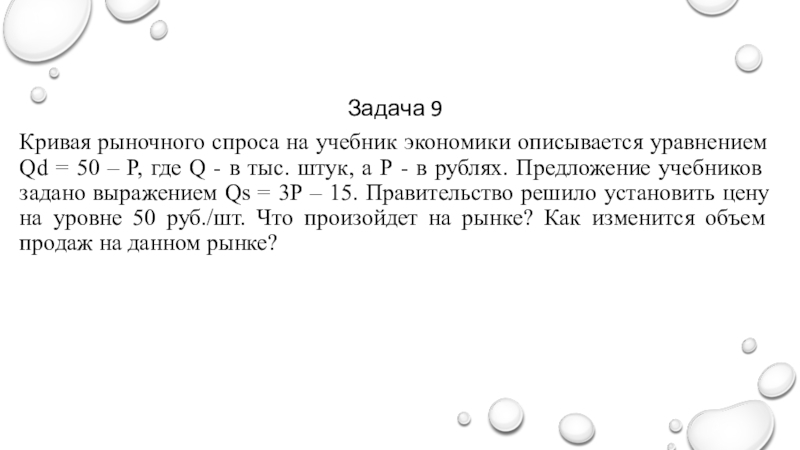 Задача 9

Кривая рыночного спроса на учебник экономики описывается уравнением Qd = 50 – P, где Q - в тыс. штук, а P - в рублях. Предложение учебников задано выражением Qs = 3P – 15. Правительство решило установить цену на уровне 50 руб./шт. Что произойдет на рынке? Как изменится объем продаж на данном рынке?